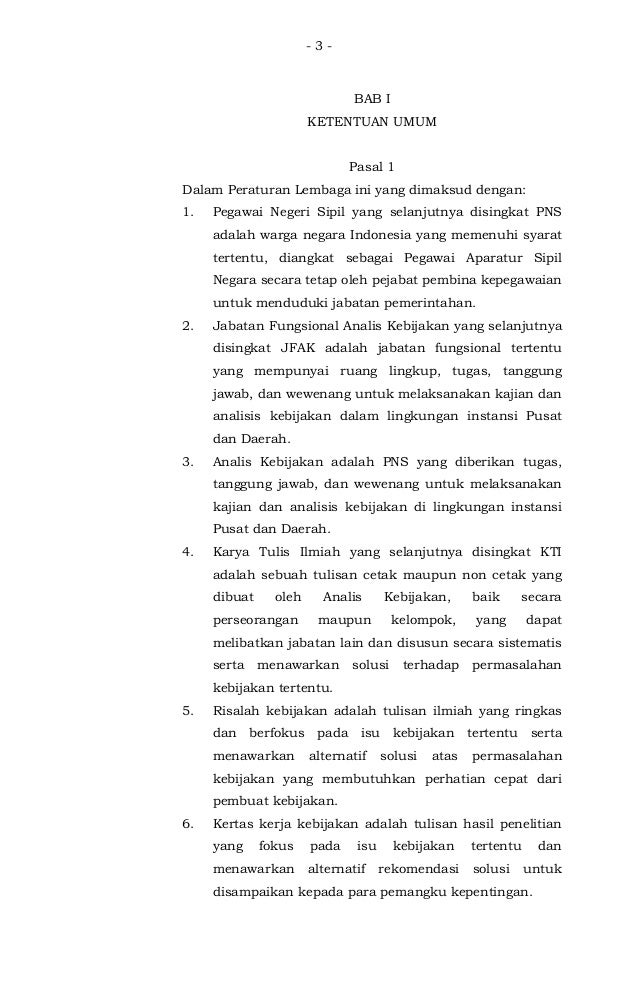 - 3 -

BAB I
KETENTUAN UMUM

Pasal 1

Dalam Peraturan Lembaga ini yang dimaksud dengan:

1. Pegawai Negeri Sipil yang selanjutnya disingkat PNS adalah warga negara Indonesia yang memenuhi syarat tertentu, diangkat sebagai Pegawai Aparatur Sipil Negara secara tetap oleh pejabat pembina kepegawaian untuk menduduki jabatan pemerintahan.

2. Jabatan Fungsional Analis Kebijakan yang selanjutnya disingkat JFAK adalah jabatan fungsional tertentu yang mempunyai ruang lingkup, tugas, tanggung jawab, dan wewenang untuk melaksanakan kajian dan analisis kebijakan dalam lingkungan instansi Pusat dan Daerah.

3. Analis Kebijakan adalah PNS yang diberikan tugas, tanggung jawab, dan wewenang untuk melaksanakan kajian dan analisis kebijakan di lingkungan instansi Pusat dan Daerah.

4. Karya Tulis Ilmiah yang selanjutnya disingkat KTI adalah sebuah tulisan cetak maupun non cetak yang dibuat oleh Analis Kebijakan, baik secara perseorangan maupun kelompok, yang dapat melibatkan jabatan lain dan disusun secara sistematis serta menawarkan solusi terhadap permasalahan kebijakan tertentu.

5. Risalah kebijakan adalah tulisan ilmiah yang ringkas dan berfokus pada isu kebijakan tertentu serta menawarkan alternatif solusi atas permasalahan kebijakan yang membutuhkan perhatian cepat dari pembuat kebijakan.

6. Kertas kerja kebijakan adalah tulisan hasil penelitian yang fokus pada isu kebijakan tertentu dan menawarkan alternatif rekomendasi solusi untuk disampaikan kepada para pemangku kepentingan.